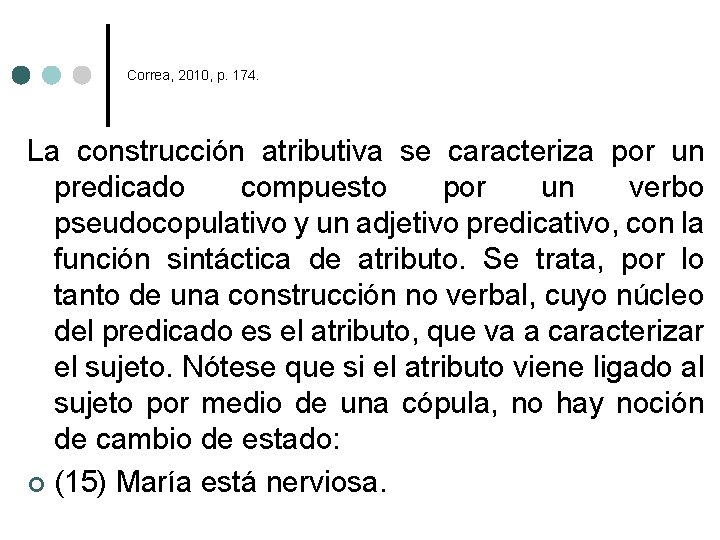 Correa, 2010, p. 174.

La construcción atributiva se caracteriza por un predicado compuesto por un verbo pseudocopulativo y un adjetivo predicativo, con la función sintáctica de atributo. Se trata, por lo tanto de una construcción no verbal, cuyo núcleo del predicado es el atributo, que va a caracterizar el sujeto. Nótese que si el atributo viene ligado al sujeto por medio de una cópula, no hay noción de cambio de estado:

(15) María está nerviosa.